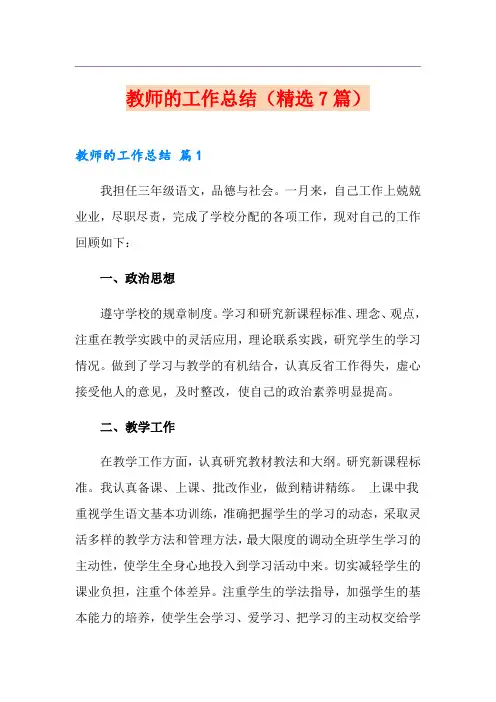 教师的工作总结（精选7篇）

教师的工作总结 篇1

我担任三年级语文，品德与社会。一月来，自己工作上兢兢业业，尽职尽责，完成了学校分配的各项工作，现对自己的工作回顾如下：

一、政治思想

遵守学校的规章制度。学习和研究新课程标准、理念、观点，注重在教学实践中的灵活应用，理论联系实践，研究学生的学习情况。做到了学习与教学的有机结合，认真反省工作得失，虚心接受他人的意见，及时整改，使自己的政治素养明显提高。

二、教学工作

在教学工作方面，认真研究教材教法和大纲。研究新课程标准。我认真备课、上课、批改作业，做到精讲精练。 上课中我重视学生语文基本功训练，准确把握学生的学习的动态，采取灵活多样的教学方法和管理方法，最大限度的调动全班学生学习的主动性，使学生全身心地投入到学习活动中来。切实减轻学生的课业负担，注重个体差异。注重学生的学法指导，加强学生的基本能力的培养，使学生会学习、爱学习、把学习的主动权交给学